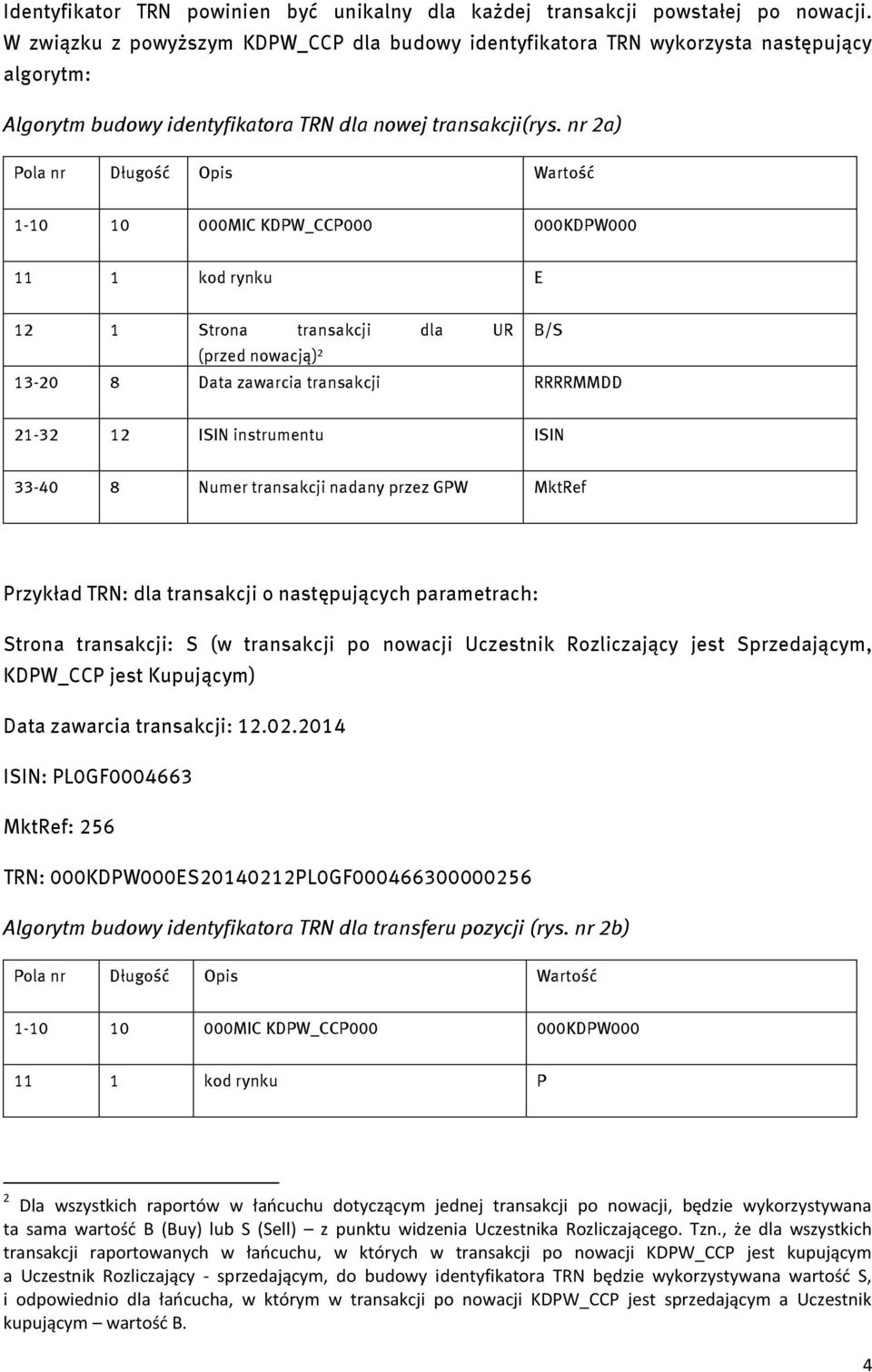 Identyfikator TRN powinien być unikalny dla każdej transakcji powstałej po nowacji. W związku z powyższym KDPW_CCP dla budowy identyfikatora TRN wykorzysta następujący algorytm:

Algorytm budowy identyfikatora TRN dla nowej transakcji(rys. nr 2a)

| Pola nr | Długość | Opis | Wartość |
|---|---|---|---|
| 1-10 | 10 | 000MIC KDPW_CCP000 | 000KDPW000 |
| 11 | 1 | kod rynku | E |
| 12 | 1 | Strona transakcji dla UR (przed nowacją)$^2$ | B/S |
| 13-20 | 8 | Data zawarcia transakcji | RRRRMMDD |
| 21-32 | 12 | ISIN instrumentu | ISIN |
| 33-40 | 8 | Numer transakcji nadany przez GPW | MktRef |

Przykład TRN: dla transakcji o następujących parametrach:

Strona transakcji: S (w transakcji po nowacji Uczestnik Rozliczający jest Sprzedającym, KDPW_CCP jest Kupującym)

Data zawarcia transakcji: 12.02.2014

ISIN: PL0GF0004663

MktRef: 256

TRN: 000KDPW000ES20140212PL0GF000466300000256

Algorytm budowy identyfikatora TRN dla transferu pozycji (rys. nr 2b)

| Pola nr | Długość | Opis | Wartość |
|---|---|---|---|
| 1-10 | 10 | 000MIC KDPW_CCP000 | 000KDPW000 |
| 11 | 1 | kod rynku | P |

$^2$ Dla wszystkich raportów w łańcuchu dotyczącym jednej transakcji po nowacji, będzie wykorzystywana ta sama wartość B (Buy) lub S (Sell) – z punktu widzenia Uczestnika Rozliczającego. Tzn., że dla wszystkich transakcji raportowanych w łańcuchu, w których w transakcji po nowacji KDPW_CCP jest kupującym a Uczestnik Rozliczający - sprzedającym, do budowy identyfikatora TRN będzie wykorzystywana wartość S, i odpowiednio dla łańcucha, w którym w transakcji po nowacji KDPW_CCP jest sprzedającym a Uczestnik kupującym – wartość B.

4